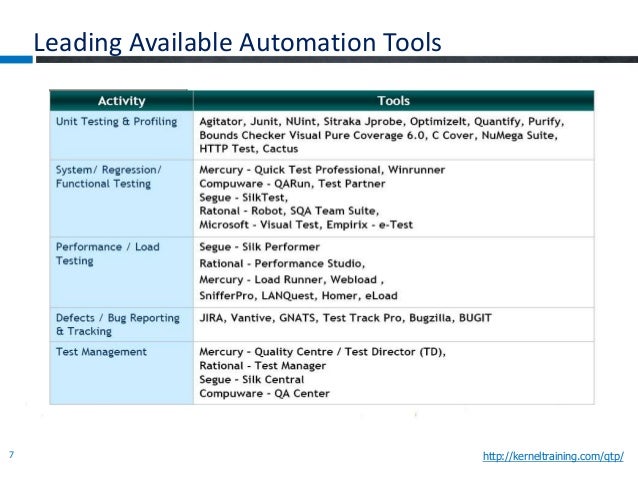 Leading Available Automation Tools

| Activity | Tools |
|---|---|
| Unit Testing & Profiling | Agitator, Junit, NUint, Sitraka Jprobe, OptimizeIt, Quantify, Purify, Bounds Checker Visual Pure Coverage 6.0, C Cover, NuMega Suite, HTTP Test, Cactus |
| System/ Regression/ Functional Testing | Mercury - Quick Test Professional, Winrunner Compuware - QARun, Test Partner Segue - SilkTest, Ratonal - Robot, SQA Team Suite, Microsoft - Visual Test, Empirix - e-Test |
| Performance / Load Testing | Segue - Silk Performer Rational - Performance Studio, Mercury - Load Runner, Webload , SnifferPro, LANQuest, Homer, eLoad |
| Defects / Bug Reporting & Tracking | JIRA, Vantive, GNATS, Test Track Pro, Bugzilla, BUGIT |
| Test Management | Mercury - Quality Centre / Test Director (TD), Rational - Test Manager Segue - Silk Central Compuware - QA Center |

7

http://kerneltraining.com/qtp/